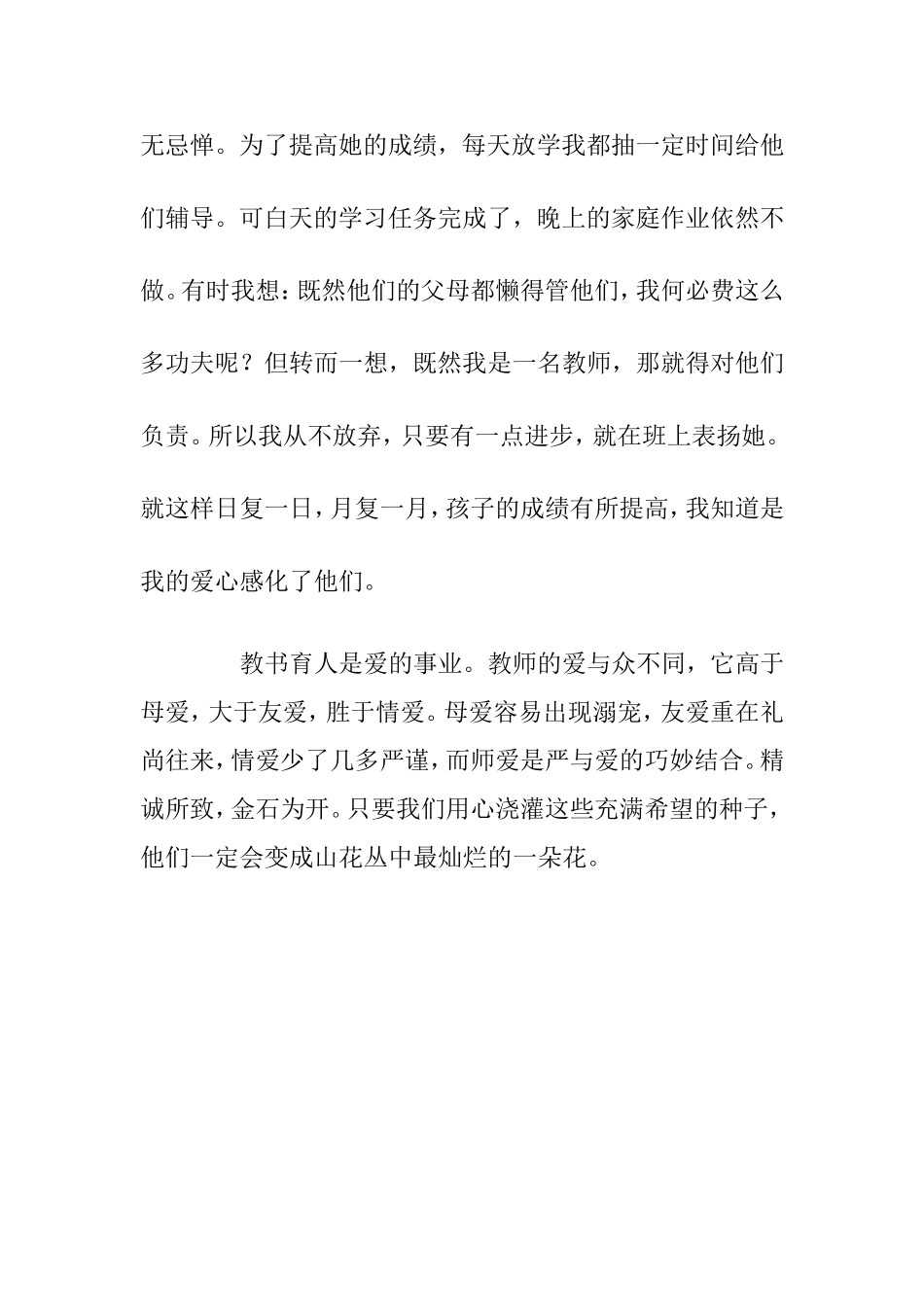 无忌惮。为了提高她的成绩，每天放学我都抽一定时间给他们辅导。可白天的学习任务完成了，晚上的家庭作业依然不做。有时我想：既然他们的父母都懒得管他们，我何必费这么多功夫呢？但转而一想，既然我是一名教师，那就得对他们负责。所以我从不放弃，只要有一点进步，就在班上表扬她。就这样日复一日，月复一月，孩子的成绩有所提高，我知道是我的爱心感化了他们。

教书育人是爱的事业。教师的爱与众不同，它高于母爱，大于友爱，胜于情爱。母爱容易出现溺宠，友爱重在礼尚往来，情爱少了几多严谨，而师爱是严与爱的巧妙结合。精诚所致，金石为开。只要我们用心浇灌这些充满希望的种子，他们一定会变成山花丛中最灿烂的一朵花。